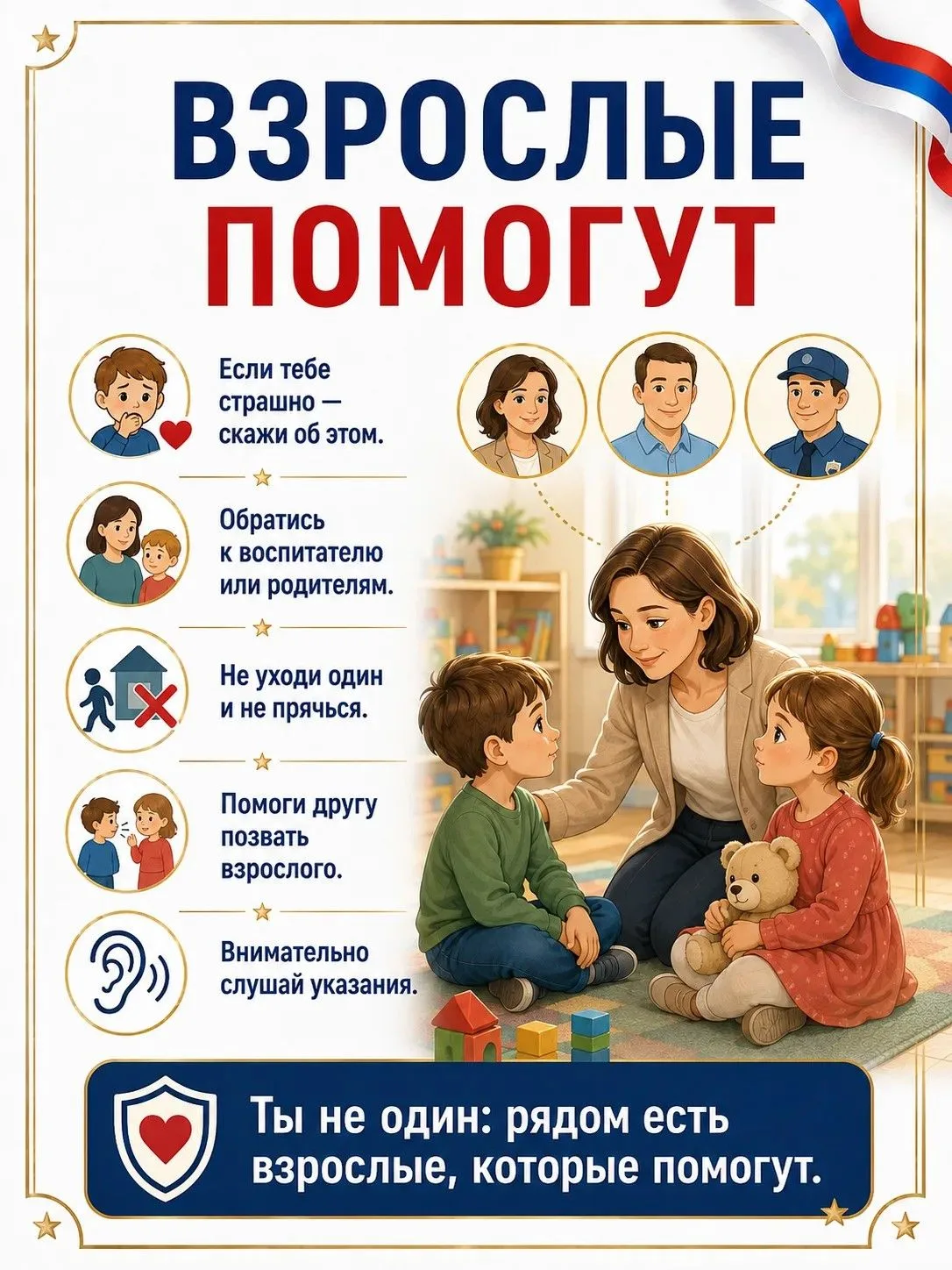 ВЗРОСЛЫЕ ПОМОГУТ

Если тебе страшно — скажи об этом.

Обратись к воспитателю или родителям.

Не уходи один и не прячься.

Помоги другу позвать взрослого.

Внимательно слушай указания.

Ты не один: рядом есть взрослые, которые помогут.